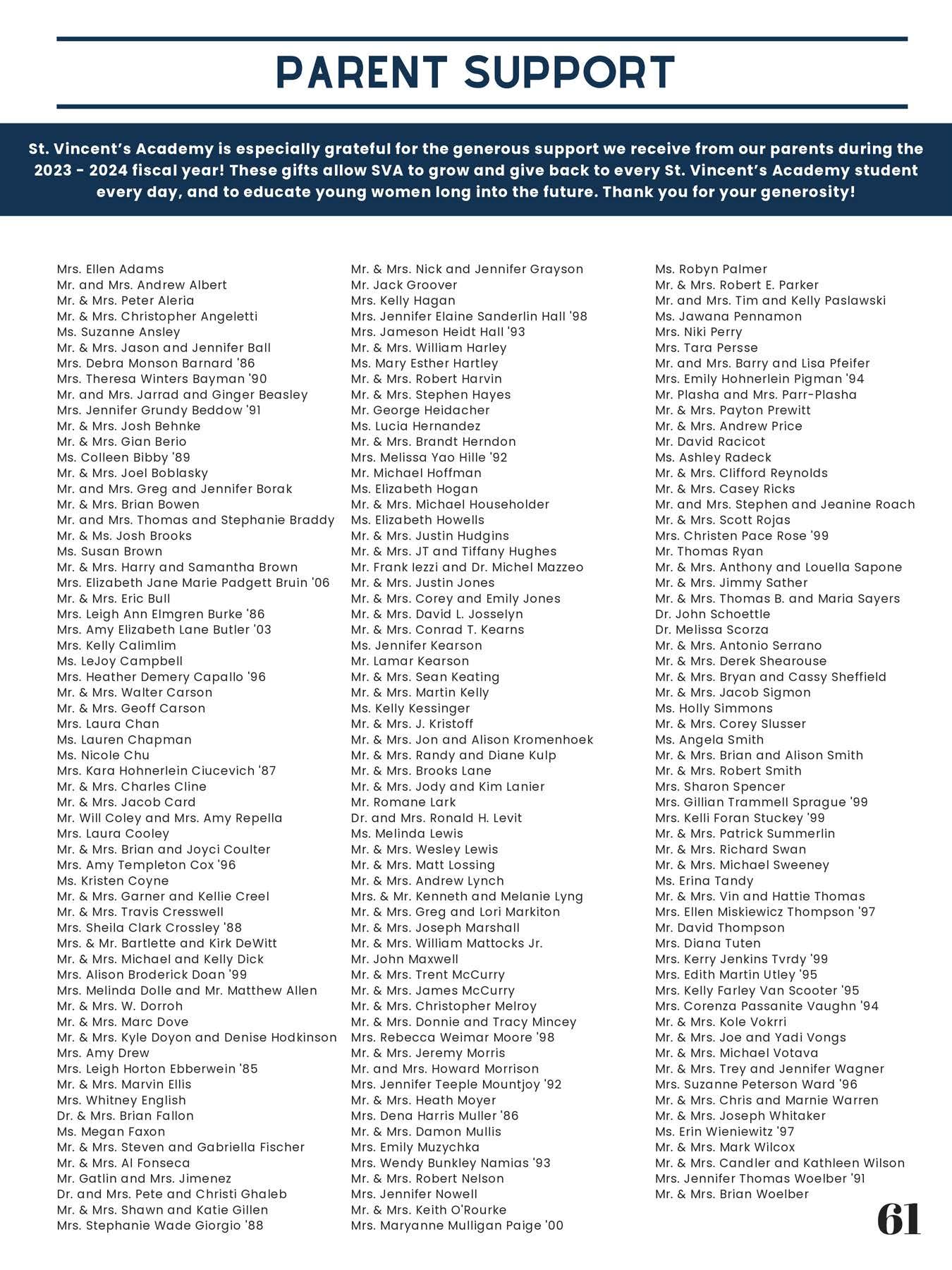 PARENT SUPPORT

St. Vincent's Academy is especially grateful for the generous support we receive from our parents during the 2023 - 2024 fiscal year! These gifts allow SVA to grow and give back to every St. Vincent's Academy student every day, and to educate young women long into the future. Thank you for your generosity!

Mrs. Ellen Adams
Mr. and Mrs. Andrew Albert
Mr. & Mrs. Peter Aleria
Mr. & Mrs. Christopher Angeletti
Ms. Suzanne Ansley
Mr. & Mrs. Jason and Jennifer Ball
Mrs. Debra Monson Barnard '86
Mrs. Theresa Winters Bayman '90
Mr. and Mrs. Jarrad and Ginger Beasley
Mrs. Jennifer Grundy Beddow '91
Mr. & Mrs. Josh Behnke
Mr. & Mrs. Gian Berio
Ms. Colleen Bibby '89
Mr. & Mrs. Joel Boblasky
Mr. and Mrs. Greg and Jennifer Borak
Mr. & Mrs. Brian Bowen
Mr. and Mrs. Thomas and Stephanie Braddy
Mr. & Ms. Josh Brooks
Ms. Susan Brown
Mr. & Mrs. Harry and Samantha Brown
Mrs. Elizabeth Jane Marie Padgett Bruin '06
Mr. & Mrs. Eric Bull
Mrs. Leigh Ann Elmgren Burke '86
Mrs. Amy Elizabeth Lane Butler '03
Mrs. Kelly Calimlim
Ms. LeJoy Campbell
Mrs. Heather Demery Capallo '96
Mr. & Mrs. Walter Carson
Mr. & Mrs. Geoff Carson
Mrs. Laura Chan
Ms. Lauren Chapman
Ms. Nicole Chu
Mrs. Kara Hohnerlein Ciucevich '87
Mr. & Mrs. Charles Cline
Mr. & Mrs. Jacob Card
Mr. Will Coley and Mrs. Amy Repella
Mrs. Laura Cooley
Mr. & Mrs. Brian and Joyci Coulter
Mrs. Amy Templeton Cox '96
Ms. Kristen Coyne
Mr. & Mrs. Garner and Kellie Creel
Mr. & Mrs. Travis Cresswell
Mrs. Sheila Clark Crossley '88
Mrs. & Mr. Bartlette and Kirk DeWitt
Mr. & Mrs. Michael and Kelly Dick
Mrs. Alison Broderick Doan '99
Mrs. Melinda Dolle and Mr. Matthew Allen
Mr. & Mrs. W. Dorroh
Mr. & Mrs. Marc Dove
Mr. & Mrs. Kyle Doyon and Denise Hodkinson
Mrs. Amy Drew
Mrs. Leigh Horton Ebberwein '85
Mr. & Mrs. Marvin Ellis
Mrs. Whitney English
Dr. & Mrs. Brian Fallon
Ms. Megan Faxon
Mr. & Mrs. Steven and Gabriella Fischer
Mr. & Mrs. Al Fonseca
Mr. Gatlin and Mrs. Jimenez
Dr. and Mrs. Pete and Christi Ghaleb
Mr. & Mrs. Shawn and Katie Gillen
Mrs. Stephanie Wade Giorgio '88

Mr. & Mrs. Nick and Jennifer Grayson
Mr. Jack Groover
Mrs. Kelly Hagan
Mrs. Jennifer Elaine Sanderlin Hall '98
Mrs. Jameson Heidt Hall '93
Mr. & Mrs. William Harley
Ms. Mary Esther Hartley
Mr. & Mrs. Robert Harvin
Mr. & Mrs. Stephen Hayes
Mr. George Heidacher
Ms. Lucia Hernandez
Mr. & Mrs. Brandt Herndon
Mrs. Melissa Yao Hille '92
Mr. Michael Hoffman
Ms. Elizabeth Hogan
Mr. & Mrs. Michael Householder
Ms. Elizabeth Howells
Mr. & Mrs. Justin Hudgins
Mr. & Mrs. JT and Tiffany Hughes
Mr. Frank Iezzi and Dr. Michel Mazzeo
Mr. & Mrs. Justin Jones
Mr. & Mrs. Corey and Emily Jones
Mr. & Mrs. David L. Josselyn
Mr. & Mrs. Conrad T. Kearns
Ms. Jennifer Kearson
Mr. Lamar Kearson
Mr. & Mrs. Sean Keating
Mr. & Mrs. Martin Kelly
Ms. Kelly Kessinger
Mr. & Mrs. J. Kristoff
Mr. & Mrs. Jon and Alison Kromenhoek
Mr. & Mrs. Randy and Diane Kulp
Mr. & Mrs. Brooks Lane
Mr. & Mrs. Jody and Kim Lanier
Mr. Romane Lark
Dr. and Mrs. Ronald H. Levit
Ms. Melinda Lewis
Mr. & Mrs. Wesley Lewis
Mr. & Mrs. Matt Lossing
Mr. & Mrs. Andrew Lynch
Mrs. & Mr. Kenneth and Melanie Lyng
Mr. & Mrs. Greg and Lori Markiton
Mr. & Mrs. Joseph Marshall
Mr. & Mrs. William Mattocks Jr.
Mr. John Maxwell
Mr. & Mrs. Trent McCurry
Mr. & Mrs. James McCurry
Mr. & Mrs. Christopher Melroy
Mr. & Mrs. Donnie and Tracy Mincey
Mrs. Rebecca Weimar Moore '98
Mr. & Mrs. Jeremy Morris
Mr. and Mrs. Howard Morrison
Mrs. Jennifer Teeple Mountjoy '92
Mr. & Mrs. Heath Moyer
Mrs. Dena Harris Muller '86
Mr. & Mrs. Damon Mullis
Mrs. Emily Muzychka
Mrs. Wendy Bunkley Namias '93
Mr. & Mrs. Robert Nelson
Mrs. Jennifer Nowell
Mr. & Mrs. Keith O'Rourke
Mrs. Maryanne Mulligan Paige '00

Ms. Robyn Palmer
Mr. & Mrs. Robert E. Parker
Mr. and Mrs. Tim and Kelly Paslawski
Ms. Jawana Pennamon
Mrs. Niki Perry
Mrs. Tara Persse
Mr. and Mrs. Barry and Lisa Pfeifer
Mrs. Emily Hohnerlein Pigman '94
Mr. Plasha and Mrs. Parr-Plasha
Mr. & Mrs. Payton Prewitt
Mr. & Mrs. Andrew Price
Mr. David Racicot
Ms. Ashley Radeck
Mr. & Mrs. Clifford Reynolds
Mr. & Mrs. Casey Ricks
Mr. and Mrs. Stephen and Jeanine Roach
Mr. & Mrs. Scott Rojas
Mrs. Christen Pace Rose '99
Mr. Thomas Ryan
Mr. & Mrs. Anthony and Louella Sapone
Mr. & Mrs. Jimmy Sather
Mr. & Mrs. Thomas B. and Maria Sayers
Dr. John Schoettle
Dr. Melissa Scorza
Mr. & Mrs. Antonio Serrano
Mr. & Mrs. Derek Shearouse
Mr. & Mrs. Bryan and Cassy Sheffield
Mr. & Mrs. Jacob Sigmon
Ms. Holly Simmons
Mr. & Mrs. Corey Slusser
Ms. Angela Smith
Mr. & Mrs. Brian and Alison Smith
Mr. & Mrs. Robert Smith
Mrs. Sharon Spencer
Mrs. Gillian Trammell Sprague '99
Mrs. Kelli Foran Stuckey '99
Mr. & Mrs. Patrick Summerlin
Mr. & Mrs. Richard Swan
Mr. & Mrs. Michael Sweeney
Ms. Erina Tandy
Mr. & Mrs. Vin and Hattie Thomas
Mrs. Ellen Miskiewicz Thompson '97
Mr. David Thompson
Mrs. Diana Tuten
Mrs. Kerry Jenkins Tvrdy '99
Mrs. Edith Martin Utley '95
Mrs. Kelly Farley Van Scooter '95
Mrs. Corenza Passanite Vaughn '94
Mr. & Mrs. Kole Vokrri
Mr. & Mrs. Joe and Yadi Vongs
Mr. & Mrs. Michael Votava
Mr. & Mrs. Trey and Jennifer Wagner
Mrs. Suzanne Peterson Ward '96
Mr. & Mrs. Chris and Marnie Warren
Mr. & Mrs. Joseph Whitaker
Ms. Erin Wieniewitz '97
Mr. & Mrs. Mark Wilcox
Mr. & Mrs. Candler and Kathleen Wilson
Mrs. Jennifer Thomas Woelber '91
Mr. & Mrs. Brian Woelber

61